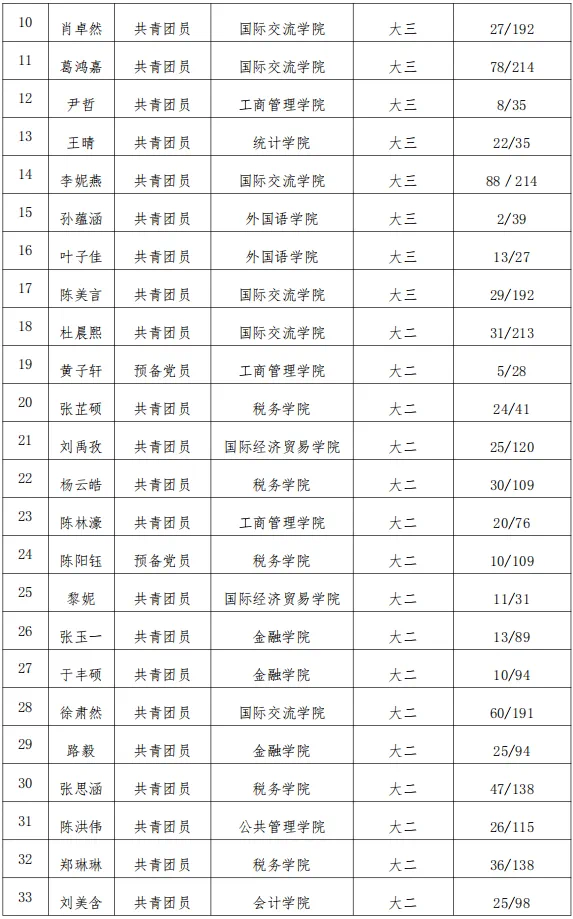 | 10 | 肖卓然 | 共青团员 | 国际交流学院 | 大三 | 27/192 |
|---|---|---|---|---|---|
| 11 | 葛鸿嘉 | 共青团员 | 国际交流学院 | 大三 | 78/214 |
| 12 | 尹哲 | 共青团员 | 工商管理学院 | 大三 | 8/35 |
| 13 | 王晴 | 共青团员 | 统计学院 | 大三 | 22/35 |
| 14 | 李妮燕 | 共青团员 | 国际交流学院 | 大三 | 88 / 214 |
| 15 | 孙蕴涵 | 共青团员 | 外国语学院 | 大三 | 2/39 |
| 16 | 叶子佳 | 共青团员 | 外国语学院 | 大三 | 13/27 |
| 17 | 陈美言 | 共青团员 | 国际交流学院 | 大三 | 29/192 |
| 18 | 杜晨熙 | 共青团员 | 国际交流学院 | 大二 | 31/213 |
| 19 | 黄子轩 | 预备党员 | 工商管理学院 | 大二 | 5/28 |
| 20 | 张芷硕 | 共青团员 | 税务学院 | 大二 | 24/41 |
| 21 | 刘禹孜 | 共青团员 | 国际经济贸易学院 | 大二 | 25/120 |
| 22 | 杨云皓 | 共青团员 | 税务学院 | 大二 | 30/109 |
| 23 | 陈林濠 | 共青团员 | 工商管理学院 | 大二 | 20/76 |
| 24 | 陈阳钰 | 预备党员 | 税务学院 | 大二 | 10/109 |
| 25 | 黎妮 | 共青团员 | 国际经济贸易学院 | 大二 | 11/31 |
| 26 | 张玉一 | 共青团员 | 金融学院 | 大二 | 13/89 |
| 27 | 于丰硕 | 共青团员 | 金融学院 | 大二 | 10/94 |
| 28 | 徐肃然 | 共青团员 | 国际交流学院 | 大二 | 60/191 |
| 29 | 路毅 | 共青团员 | 金融学院 | 大二 | 25/94 |
| 30 | 张思涵 | 共青团员 | 税务学院 | 大二 | 47/138 |
| 31 | 陈洪伟 | 共青团员 | 公共管理学院 | 大二 | 26/115 |
| 32 | 郑琳琳 | 共青团员 | 税务学院 | 大二 | 36/138 |
| 33 | 刘美含 | 共青团员 | 会计学院 | 大二 | 25/98 |